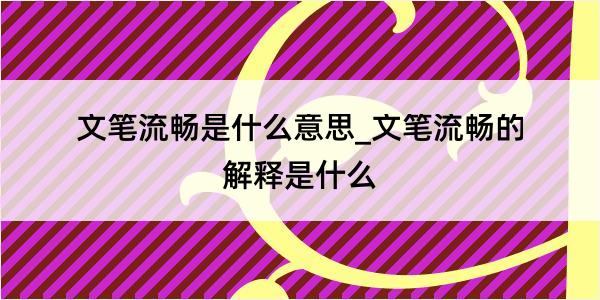 文笔流畅是什么意思_文笔流畅的解释是什么